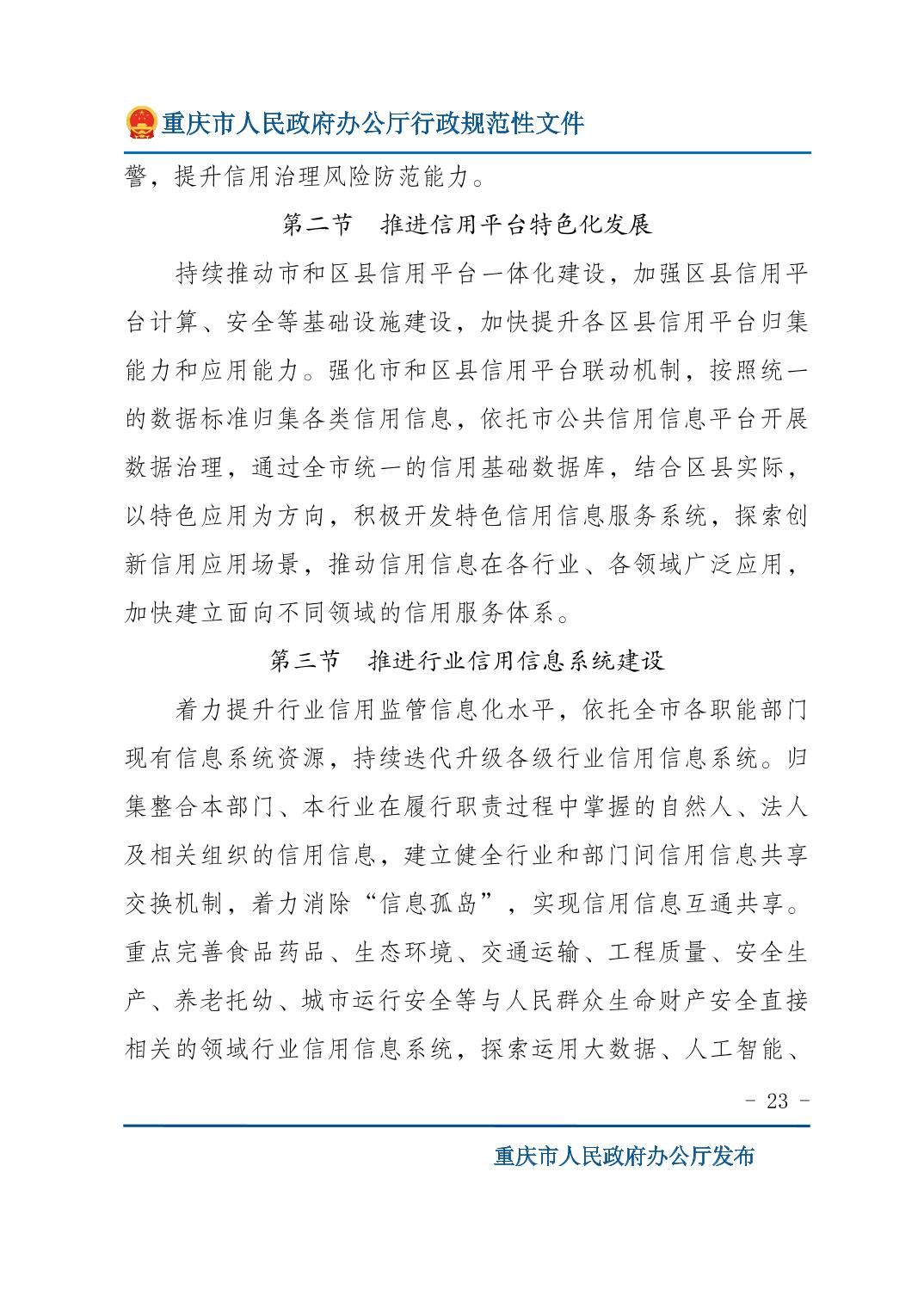 重庆市人民政府办公厅行政规范性文件

警，提升信用治理风险防范能力。

第二节　推进信用平台特色化发展

持续推动市和区县信用平台一体化建设，加强区县信用平台计算、安全等基础设施建设，加快提升各区县信用平台归集能力和应用能力。强化市和区县信用平台联动机制，按照统一的数据标准归集各类信用信息，依托市公共信用信息平台开展数据治理，通过全市统一的信用基础数据库，结合区县实际，以特色应用为方向，积极开发特色信用信息服务系统，探索创新信用应用场景，推动信用信息在各行业、各领域广泛应用，加快建立面向不同领域的信用服务体系。

第三节　推进行业信用信息系统建设

着力提升行业信用监管信息化水平，依托全市各职能部门现有信息系统资源，持续迭代升级各级行业信用信息系统。归集整合本部门、本行业在履行职责过程中掌握的自然人、法人及相关组织的信用信息，建立健全行业和部门间信用信息共享交换机制，着力消除“信息孤岛”，实现信用信息互通共享。重点完善食品药品、生态环境、交通运输、工程质量、安全生产、养老托幼、城市运行安全等与人民群众生命财产安全直接相关的领域行业信用信息系统，探索运用大数据、人工智能、

- 23 -

重庆市人民政府办公厅发布